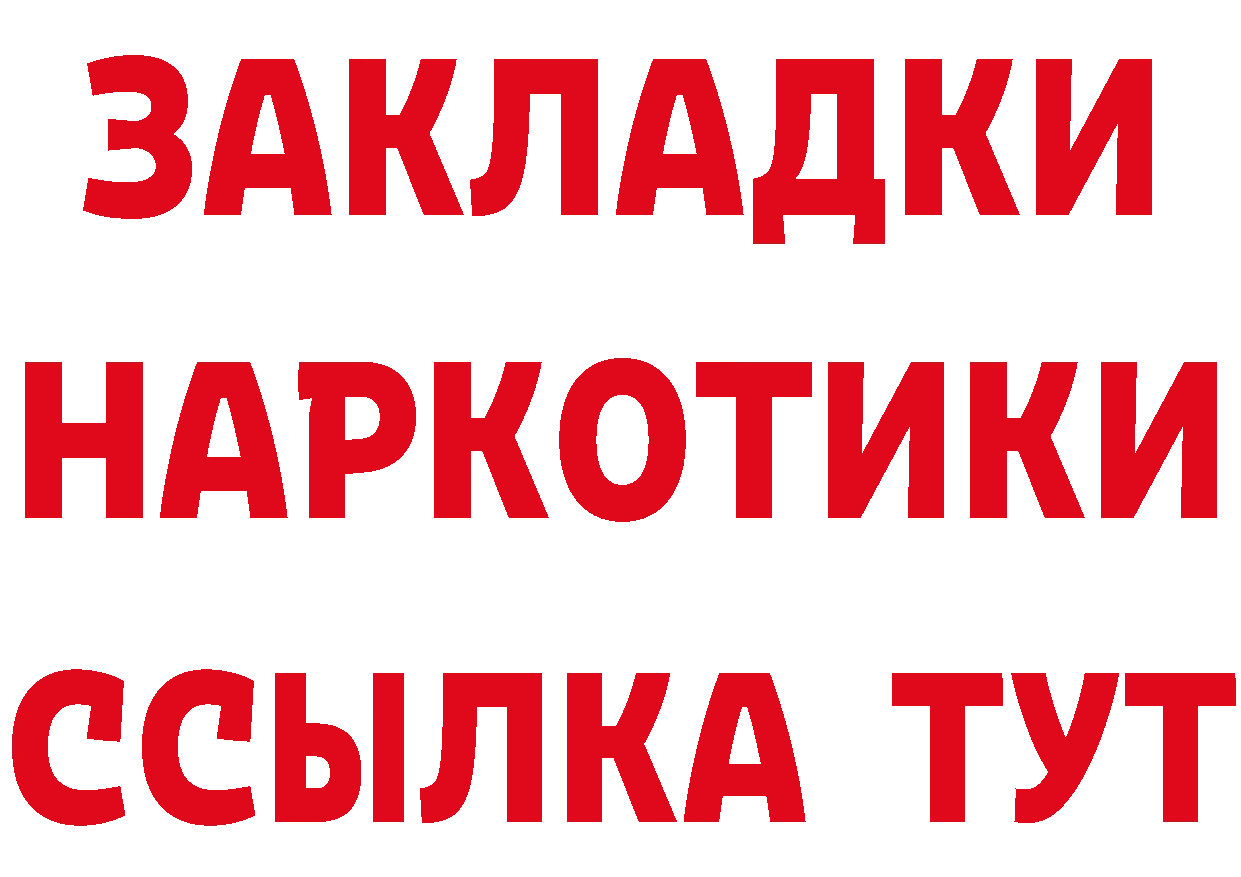 ЗАКЛАДКИ НАРКОТИКИ ССЫЛКА ТУТ